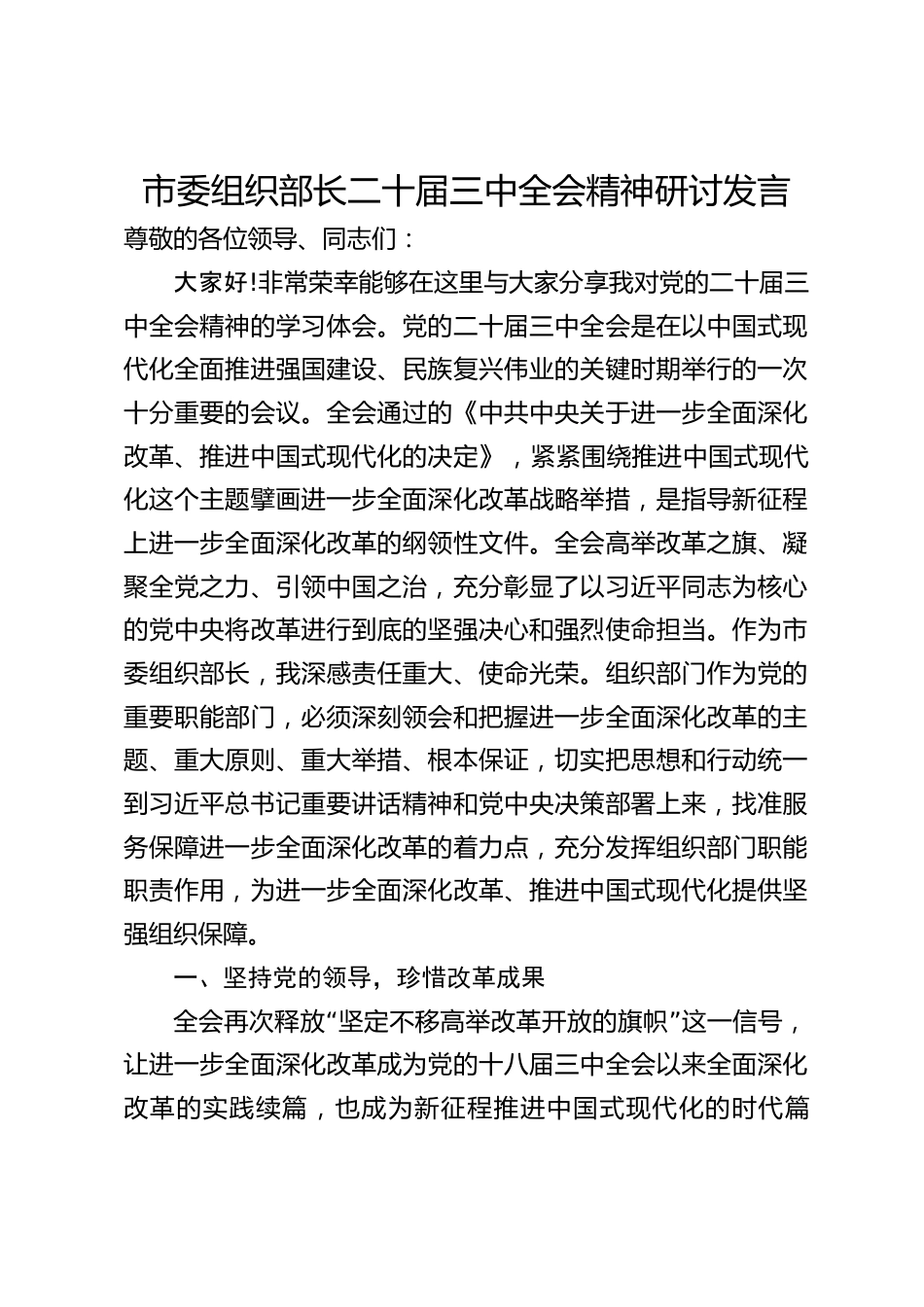 市委组织部长二十届三中全会精神研讨发言

尊敬的各位领导、同志们：

大家好!非常荣幸能够在这里与大家分享我对党的二十届三中全会精神的学习体会。党的二十届三中全会是在以中国式现代化全面推进强国建设、民族复兴伟业的关键时期举行的一次十分重要的会议。全会通过的《中共中央关于进一步全面深化改革、推进中国式现代化的决定》，紧紧围绕推进中国式现代化这个主题擘画进一步全面深化改革战略举措，是指导新征程上进一步全面深化改革的纲领性文件。全会高举改革之旗、凝聚全党之力、引领中国之治，充分彰显了以习近平同志为核心的党中央将改革进行到底的坚强决心和强烈使命担当。作为市委组织部长，我深感责任重大、使命光荣。组织部门作为党的重要职能部门，必须深刻领会和把握进一步全面深化改革的主题、重大原则、重大举措、根本保证，切实把思想和行动统一到习近平总书记重要讲话精神和党中央决策部署上来，找准服务保障进一步全面深化改革的着力点，充分发挥组织部门职能职责作用，为进一步全面深化改革、推进中国式现代化提供坚强组织保障。

一、坚持党的领导，珍惜改革成果

全会再次释放“坚定不移高举改革开放的旗帜”这一信号，让进一步全面深化改革成为党的十八届三中全会以来全面深化改革的实践续篇，也成为新征程推进中国式现代化的时代篇